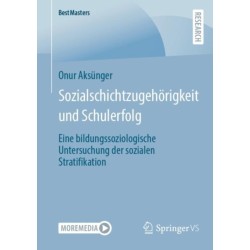 BestMasters

RESEARCH

Onur Aksünger

Sozialschichtzugehörigkeit und Schulerfolg

Eine bildungssoziologische Untersuchung der sozialen Stratifikation

MOREMEDIA

Springer VS